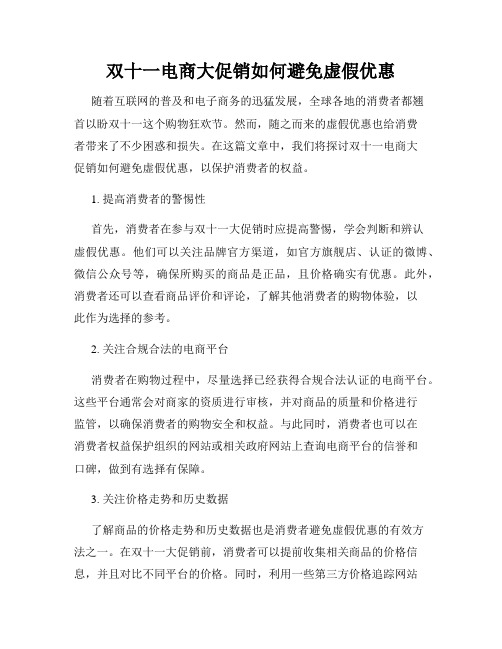 双十一电商大促销如何避免虚假优惠

随着互联网的普及和电子商务的迅猛发展，全球各地的消费者都翘首以盼双十一这个购物狂欢节。然而，随之而来的虚假优惠也给消费者带来了不少困惑和损失。在这篇文章中，我们将探讨双十一电商大促销如何避免虚假优惠，以保护消费者的权益。

1. 提高消费者的警惕性

首先，消费者在参与双十一大促销时应提高警惕，学会判断和辨认虚假优惠。他们可以关注品牌官方渠道，如官方旗舰店、认证的微博、微信公众号等，确保所购买的商品是正品，且价格确实有优惠。此外，消费者还可以查看商品评价和评论，了解其他消费者的购物体验，以此作为选择的参考。

2. 关注合规合法的电商平台

消费者在购物过程中，尽量选择已经获得合规合法认证的电商平台。这些平台通常会对商家的资质进行审核，并对商品的质量和价格进行监管，以确保消费者的购物安全和权益。与此同时，消费者也可以在消费者权益保护组织的网站或相关政府网站上查询电商平台的信誉和口碑，做到有选择有保障。

3. 关注价格走势和历史数据

了解商品的价格走势和历史数据也是消费者避免虚假优惠的有效方法之一。在双十一大促销前，消费者可以提前收集相关商品的价格信息，并且对比不同平台的价格。同时，利用一些第三方价格追踪网站